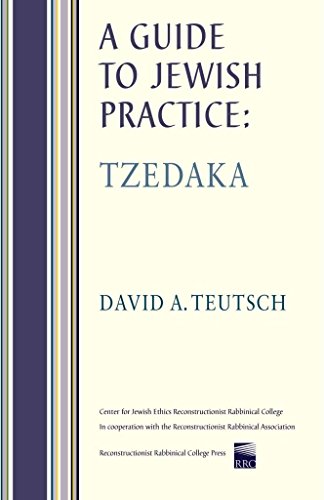 A GUIDE TO JEWISH PRACTICE:

TZEDAKA

DAVID A. TEUTSCH

Center for Jewish Ethics Reconstructionist Rabbinical College
In cooperation with the Reconstructionist Rabbinical Association

Reconstructionist Rabbinical College Press

RRC